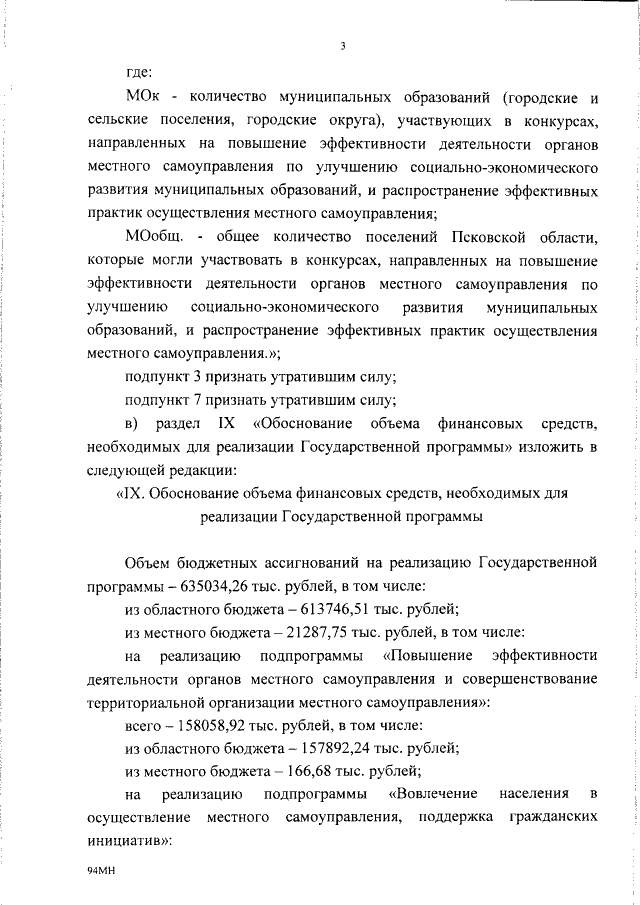 3

где:

МОк - количество муниципальных образований (городские и сельские поселения, городские округа), участвующих в конкурсах, направленных на повышение эффективности деятельности органов местного самоуправления по улучшению социально-экономического развития муниципальных образований, и распространение эффективных практик осуществления местного самоуправления;

МОобщ. - общее количество поселений Псковской области, которые могли участвовать в конкурсах, направленных на повышение эффективности деятельности органов местного самоуправления по улучшению социально-экономического развития муниципальных образований, и распространение эффективных практик осуществления местного самоуправления.»;

подпункт 3 признать утратившим силу;

подпункт 7 признать утратившим силу;

в) раздел IX «Обоснование объема финансовых средств, необходимых для реализации Государственной программы» изложить в следующей редакции:

«IX. Обоснование объема финансовых средств, необходимых для реализации Государственной программы

Объем бюджетных ассигнований на реализацию Государственной программы – 635034,26 тыс. рублей, в том числе:

из областного бюджета – 613746,51 тыс. рублей;

из местного бюджета – 21287,75 тыс. рублей, в том числе:

на реализацию подпрограммы «Повышение эффективности деятельности органов местного самоуправления и совершенствование территориальной организации местного самоуправления»:

всего – 158058,92 тыс. рублей, в том числе:

из областного бюджета – 157892,24 тыс. рублей;

из местного бюджета – 166,68 тыс. рублей;

на реализацию подпрограммы «Вовлечение населения в осуществление местного самоуправления, поддержка гражданских инициатив»:

94МН